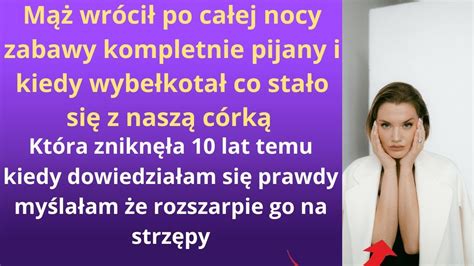 Mąż wrócił po całej nocy zabawy kompletnie pijany i kiedy wybełkotał co stało się z naszą córką

Która zniknęła 10 lat temu kiedy dowiedziałam się prawdy myślałam że rozszarpie go na strzępy